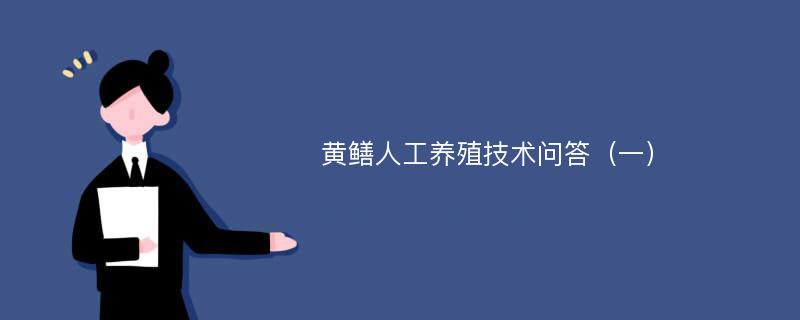 黄鳝人工养殖技术问答（一）